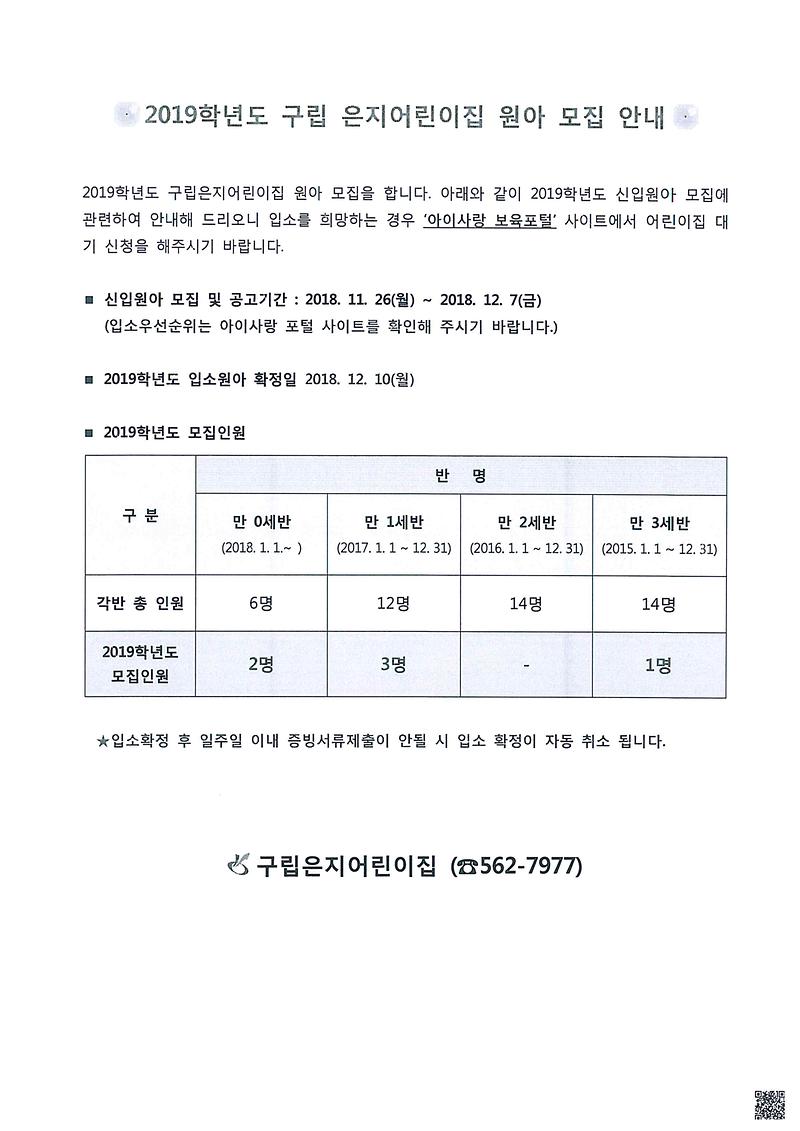 2019학년도 구립 은지어린이집 원아 모집 안내

2019학년도 구립은지어린이집 원아 모집을 합니다. 아래와 같이 2019학년도 신입원아 모집에 관련하여 안내해 드리오니 입소를 희망하는 경우 '아이사랑 보육포털' 사이트에서 어린이집 대기 신청을 해주시기 바랍니다.

■ 신입원아 모집 및 공고기간 : 2018. 11. 26(월) ~ 2018. 12. 7(금)
(입소우선순위는 아이사랑 포털 사이트를 확인해 주시기 바랍니다.)

■ 2019학년도 입소원아 확정일 2018. 12. 10(월)

■ 2019학년도 모집인원

| 구 분 | 반 명 | | | |
|---|---|---|---|---|
| | 만 0세반 (2018. 1. 1.~ ) | 만 1세반 (2017. 1. 1 ~ 12. 31) | 만 2세반 (2016. 1. 1 ~ 12. 31) | 만 3세반 (2015. 1. 1 ~ 12. 31) |
| 각반 총 인원 | 6명 | 12명 | 14명 | 14명 |
| 2019학년도 모집인원 | 2명 | 3명 | - | 1명 |

★입소확정 후 일주일 이내 증빙서류제출이 안될 시 입소 확정이 자동 취소 됩니다.

구립은지어린이집 (☎562-7977)